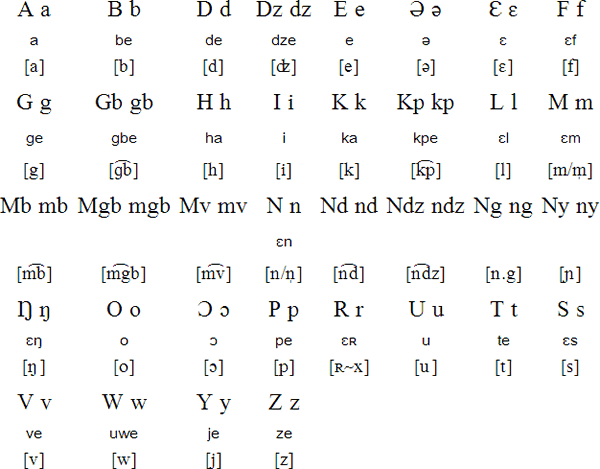 | A a | B b | D d | Dz dz | E e | Ə ə | Ɛ ɛ | F f |
|---|---|---|---|---|---|---|---|
| a | be | de | dze | e | ə | ɛ | ɛf |
| [a] | [b] | [d] | [ʣ] | [e] | [ə] | [ɛ] | [f] |
| G g | Gb gb | H h | I i | K k | Kp kp | L l | M m |
| ge | gbe | ha | i | ka | kpe | ɛl | ɛm |
| [g] | [g͡b] | [h] | [i] | [k] | [k͡p] | [l] | [m/m̩] |
| Mb mb | Mgb mgb | Mv mv | N n | Nd nd | Ndz ndz | Ng ng | Ny ny |
| | | | ɛn | | | | |
| [m͡b] | [m͡gb] | [m͡v] | [n/n̩] | [n͡d] | [n͡dz] | [n.g] | [ɲ] |
| Ŋ ŋ | O o | Ɔ ɔ | P p | R r | U u | T t | S s |
| ɛŋ | o | ɔ | pe | ɛʀ | u | te | ɛs |
| [ŋ] | [o] | [ɔ] | [p] | [ʀ~x] | [u] | [t] | [s] |
| V v | W w | Y y | Z z | | | | |
| ve | uwe | je | ze | | | | |
| [v] | [w] | [j] | [z] | | | | |